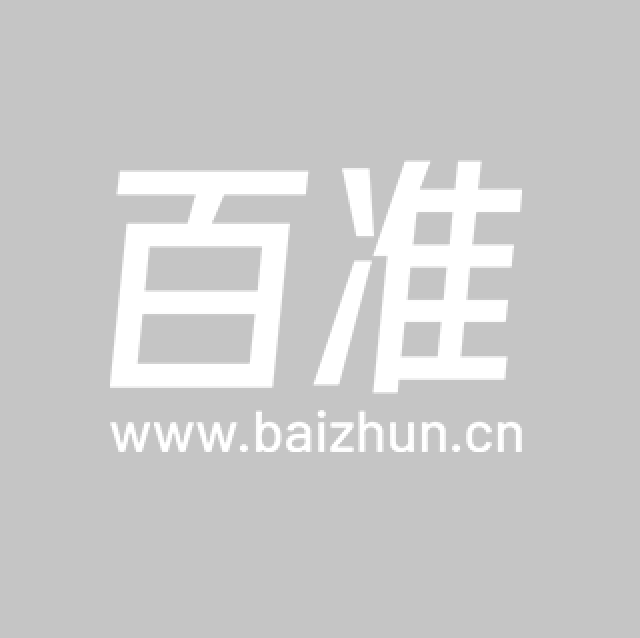 百准
www.baizhun.cn